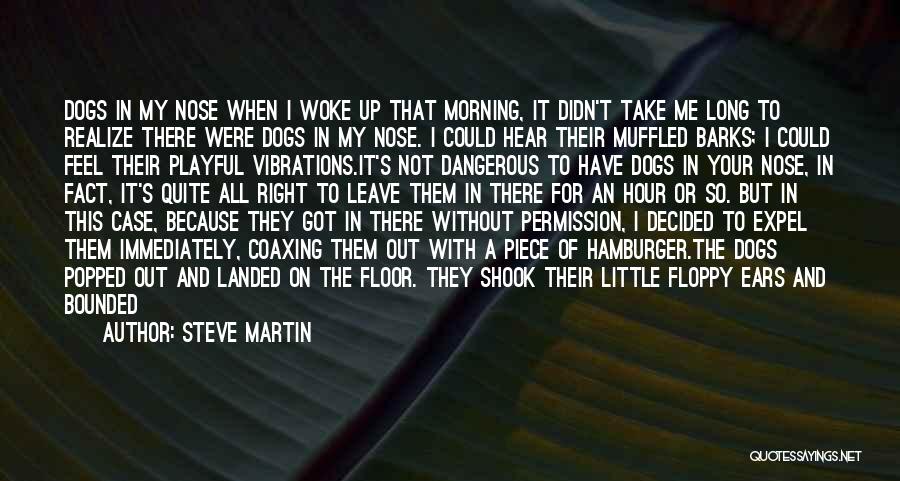 DOGS IN MY NOSE WHEN I WOKE UP THAT MORNING, IT DIDN'T TAKE ME LONG TO REALIZE THERE WERE DOGS IN MY NOSE. I COULD HEAR THEIR MUFFLED BARKS; I COULD FEEL THEIR PLAYFUL VIBRATIONS.IT'S NOT DANGEROUS TO HAVE DOGS IN YOUR NOSE, IN FACT, IT'S QUITE ALL RIGHT TO LEAVE THEM IN THERE FOR AN HOUR OR SO. BUT IN THIS CASE, BECAUSE THEY GOT IN THERE WITHOUT PERMISSION, I DECIDED TO EXPEL THEM IMMEDIATELY, COAXING THEM OUT WITH A PIECE OF HAMBURGER.THE DOGS POPPED OUT AND LANDED ON THE FLOOR. THEY SHOOK THEIR LITTLE FLOPPY EARS AND BOUNDED

AUTHOR: STEVE MARTIN

QUOTESSAYINGS.NET